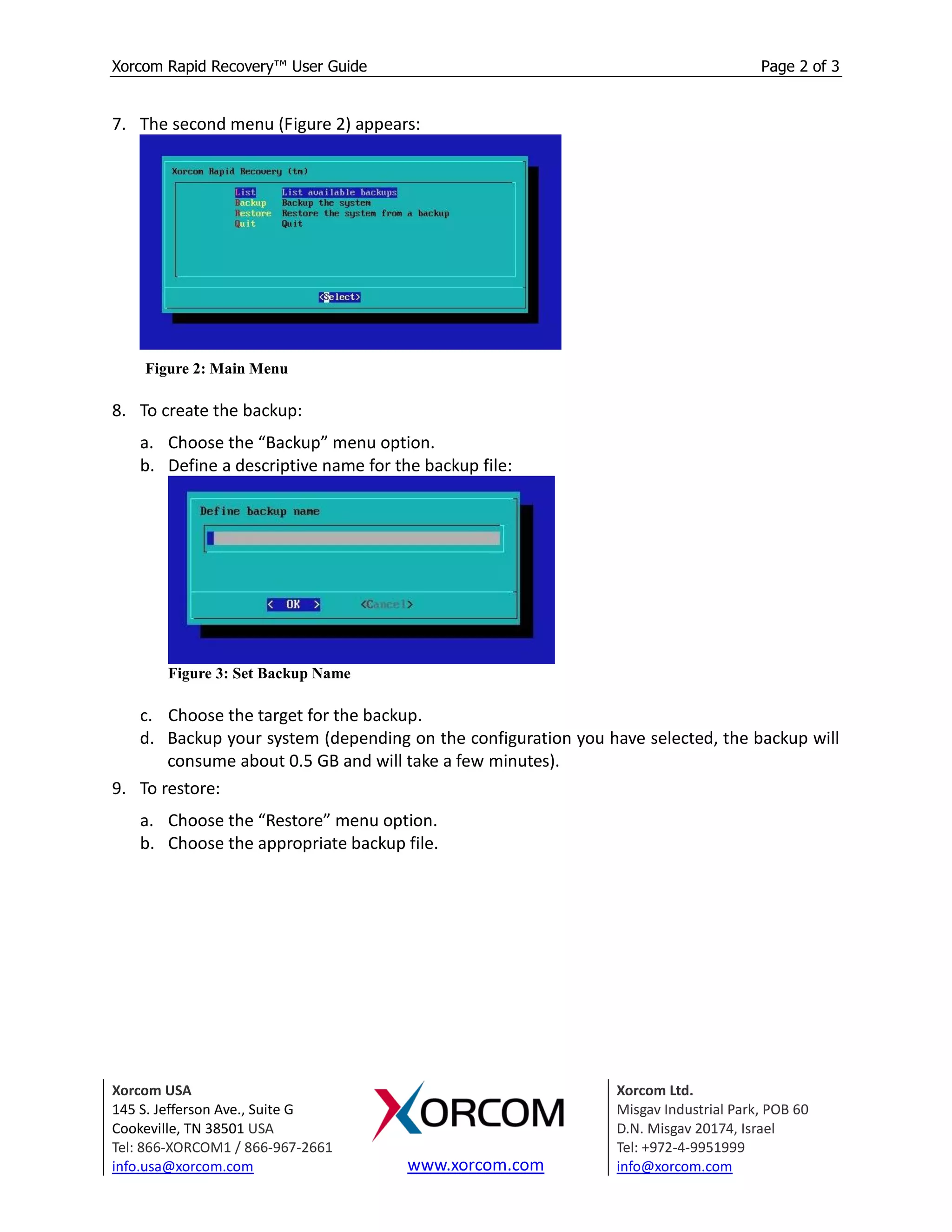 Xorcom Rapid Recovery™ User Guide Page 2 of 3

7. The second menu (Figure 2) appears:

Xorcom Rapid Recovery (tm)

List List available backups
Backup Backup the system
Restore Restore the system from a backup
Quit Quit

<Select>

Figure 2: Main Menu

8. To create the backup:

a. Choose the “Backup” menu option.
b. Define a descriptive name for the backup file:

Define backup name

< OK > <Cancel>

Figure 3: Set Backup Name

c. Choose the target for the backup.
d. Backup your system (depending on the configuration you have selected, the backup will consume about 0.5 GB and will take a few minutes).

9. To restore:

a. Choose the “Restore” menu option.
b. Choose the appropriate backup file.

Xorcom USA
145 S. Jefferson Ave., Suite G
Cookeville, TN 38501 USA
Tel: 866-XORCOM1 / 866-967-2661
info.usa@xorcom.com

XORCOM
www.xorcom.com

Xorcom Ltd.
Misgav Industrial Park, POB 60
D.N. Misgav 20174, Israel
Tel: +972-4-9951999
info@xorcom.com